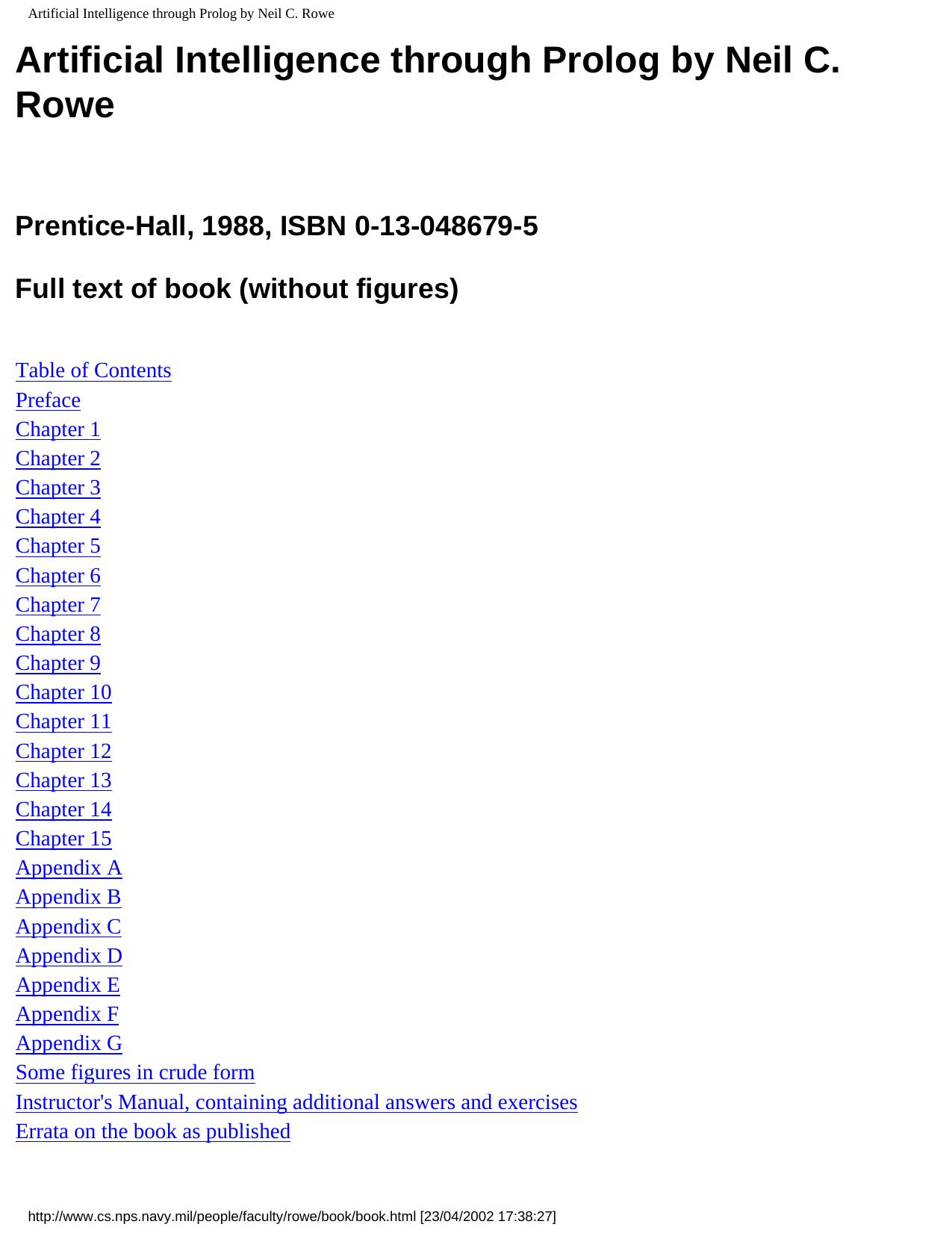 Artificial Intelligence through Prolog by Neil C. Rowe

Artificial Intelligence through Prolog by Neil C. Rowe

Prentice-Hall, 1988, ISBN 0-13-048679-5

Full text of book (without figures)

Table of Contents
Preface
Chapter 1
Chapter 2
Chapter 3
Chapter 4
Chapter 5
Chapter 6
Chapter 7
Chapter 8
Chapter 9
Chapter 10
Chapter 11
Chapter 12
Chapter 13
Chapter 14
Chapter 15
Appendix A
Appendix B
Appendix C
Appendix D
Appendix E
Appendix F
Appendix G
Some figures in crude form
Instructor's Manual, containing additional answers and exercises
Errata on the book as published

http://www.cs.nps.navy.mil/people/faculty/rowe/book/book.html [23/04/2002 17:38:27]